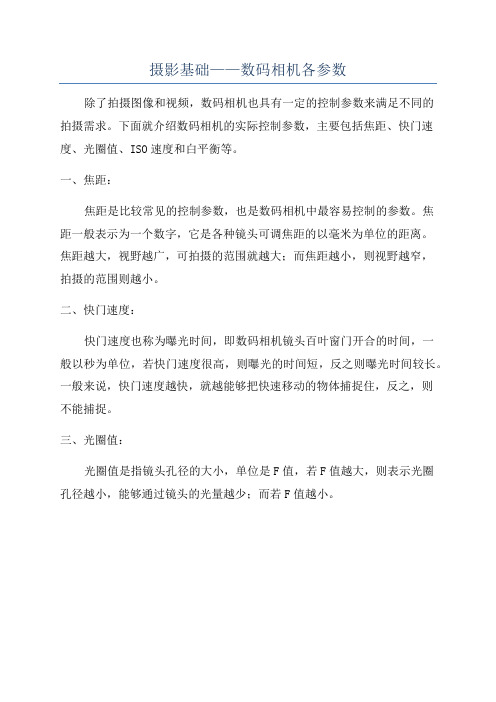 摄影基础——数码相机各参数

除了拍摄图像和视频，数码相机也具有一定的控制参数来满足不同的拍摄需求。下面就介绍数码相机的实际控制参数，主要包括焦距、快门速度、光圈值、ISO速度和白平衡等。

一、焦距：

焦距是比较常见的控制参数，也是数码相机中最容易控制的参数。焦距一般表示为一个数字，它是各种镜头可调焦距的以毫米为单位的距离。焦距越大，视野越广，可拍摄的范围就越大；而焦距越小，则视野越窄，拍摄的范围则越小。

二、快门速度：

快门速度也称为曝光时间，即数码相机镜头百叶窗门开合的时间，一般以秒为单位，若快门速度很高，则曝光的时间短，反之则曝光时间较长。一般来说，快门速度越快，就越能够把快速移动的物体捕捉住，反之，则不能捕捉。

三、光圈值：

光圈值是指镜头孔径的大小，单位是F值，若F值越大，则表示光圈孔径越小，能够通过镜头的光量越少；而若F值越小。